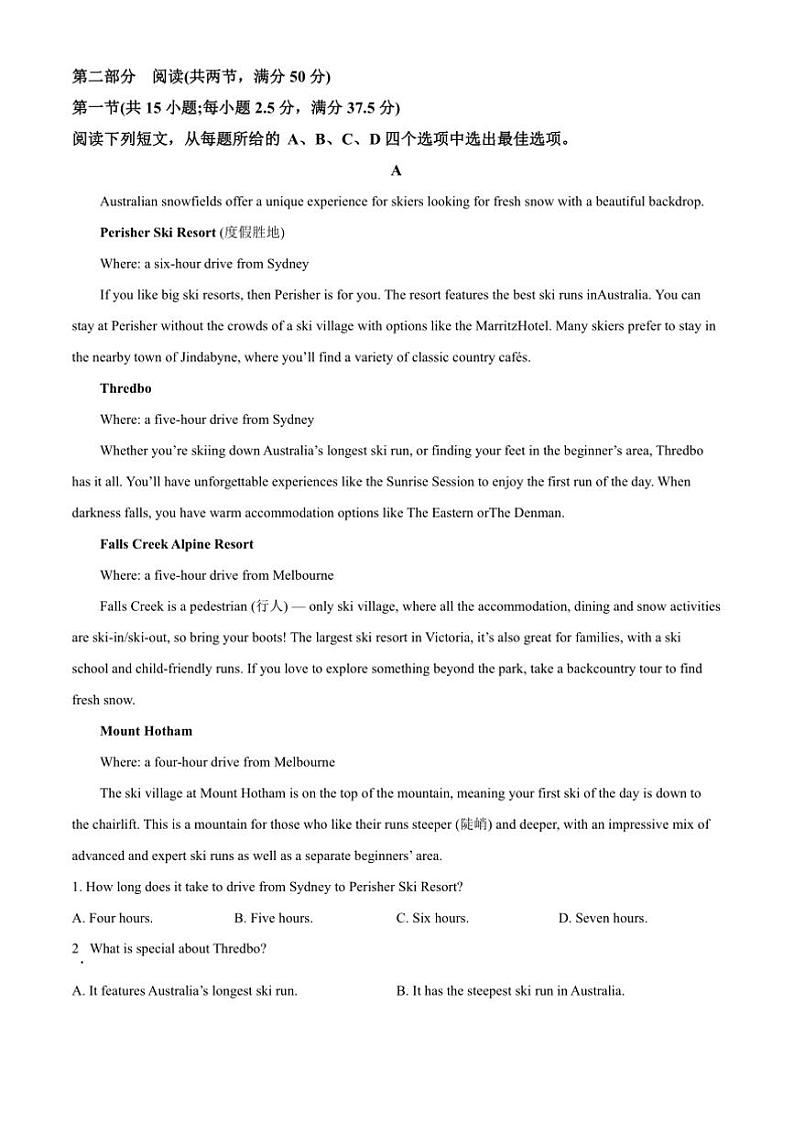 第二部分　阅读(共两节，满分 50 分)
第一节(共 15 小题;每小题 2.5 分，满分 37.5 分)
阅读下列短文，从每题所给的 A、B、C、D 四个选项中选出最佳选项。

A

Australian snowfields offer a unique experience for skiers looking for fresh snow with a beautiful backdrop.

Perisher Ski Resort (度假胜地)

Where: a six-hour drive from Sydney

If you like big ski resorts, then Perisher is for you. The resort features the best ski runs inAustralia. You can stay at Perisher without the crowds of a ski village with options like the MarritzHotel. Many skiers prefer to stay in the nearby town of Jindabyne, where you'll find a variety of classic country cafés.

Thredbo

Where: a five-hour drive from Sydney

Whether you're skiing down Australia's longest ski run, or finding your feet in the beginner's area, Thredbo has it all. You'll have unforgettable experiences like the Sunrise Session to enjoy the first run of the day. When darkness falls, you have warm accommodation options like The Eastern orThe Denman.

Falls Creek Alpine Resort

Where: a five-hour drive from Melbourne

Falls Creek is a pedestrian (行人) — only ski village, where all the accommodation, dining and snow activities are ski-in/ski-out, so bring your boots! The largest ski resort in Victoria, it's also great for families, with a ski school and child-friendly runs. If you love to explore something beyond the park, take a backcountry tour to find fresh snow.

Mount Hotham

Where: a four-hour drive from Melbourne

The ski village at Mount Hotham is on the top of the mountain, meaning your first ski of the day is down to the chairlift. This is a mountain for those who like their runs steeper (陡峭) and deeper, with an impressive mix of advanced and expert ski runs as well as a separate beginners' area.

1. How long does it take to drive from Sydney to Perisher Ski Resort?

A. Four hours.　B. Five hours.　C. Six hours.　D. Seven hours.

2. What is special about Thredbo?

A. It features Australia's longest ski run.　B. It has the steepest ski run in Australia.